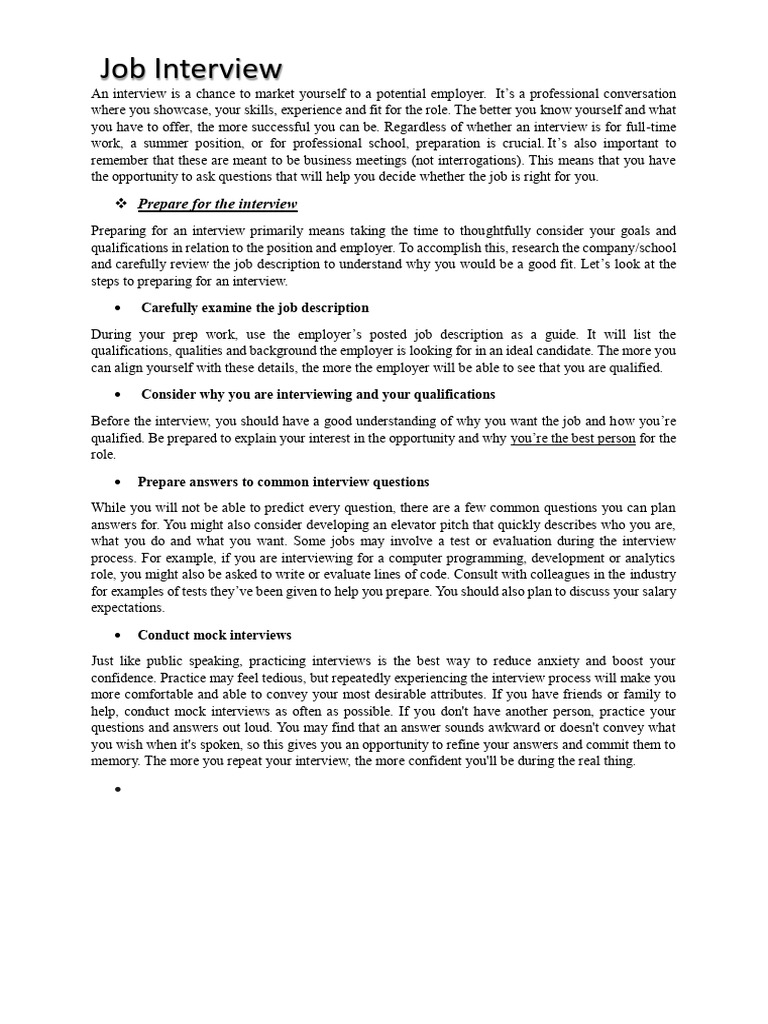 Job Interview

An interview is a chance to market yourself to a potential employer. It's a professional conversation where you showcase, your skills, experience and fit for the role. The better you know yourself and what you have to offer, the more successful you can be. Regardless of whether an interview is for full-time work, a summer position, or for professional school, preparation is crucial. It's also important to remember that these are meant to be business meetings (not interrogations). This means that you have the opportunity to ask questions that will help you decide whether the job is right for you.

❖ Prepare for the interview

Preparing for an interview primarily means taking the time to thoughtfully consider your goals and qualifications in relation to the position and employer. To accomplish this, research the company/school and carefully review the job description to understand why you would be a good fit. Let's look at the steps to preparing for an interview.

• Carefully examine the job description

During your prep work, use the employer's posted job description as a guide. It will list the qualifications, qualities and background the employer is looking for in an ideal candidate. The more you can align yourself with these details, the more the employer will be able to see that you are qualified.

• Consider why you are interviewing and your qualifications

Before the interview, you should have a good understanding of why you want the job and how you're qualified. Be prepared to explain your interest in the opportunity and why you're the best person for the role.

• Prepare answers to common interview questions

While you will not be able to predict every question, there are a few common questions you can plan answers for. You might also consider developing an elevator pitch that quickly describes who you are, what you do and what you want. Some jobs may involve a test or evaluation during the interview process. For example, if you are interviewing for a computer programming, development or analytics role, you might also be asked to write or evaluate lines of code. Consult with colleagues in the industry for examples of tests they've been given to help you prepare. You should also plan to discuss your salary expectations.

• Conduct mock interviews

Just like public speaking, practicing interviews is the best way to reduce anxiety and boost your confidence. Practice may feel tedious, but repeatedly experiencing the interview process will make you more comfortable and able to convey your most desirable attributes. If you have friends or family to help, conduct mock interviews as often as possible. If you don't have another person, practice your questions and answers out loud. You may find that an answer sounds awkward or doesn't convey what you wish when it's spoken, so this gives you an opportunity to refine your answers and commit them to memory. The more you repeat your interview, the more confident you'll be during the real thing.

•